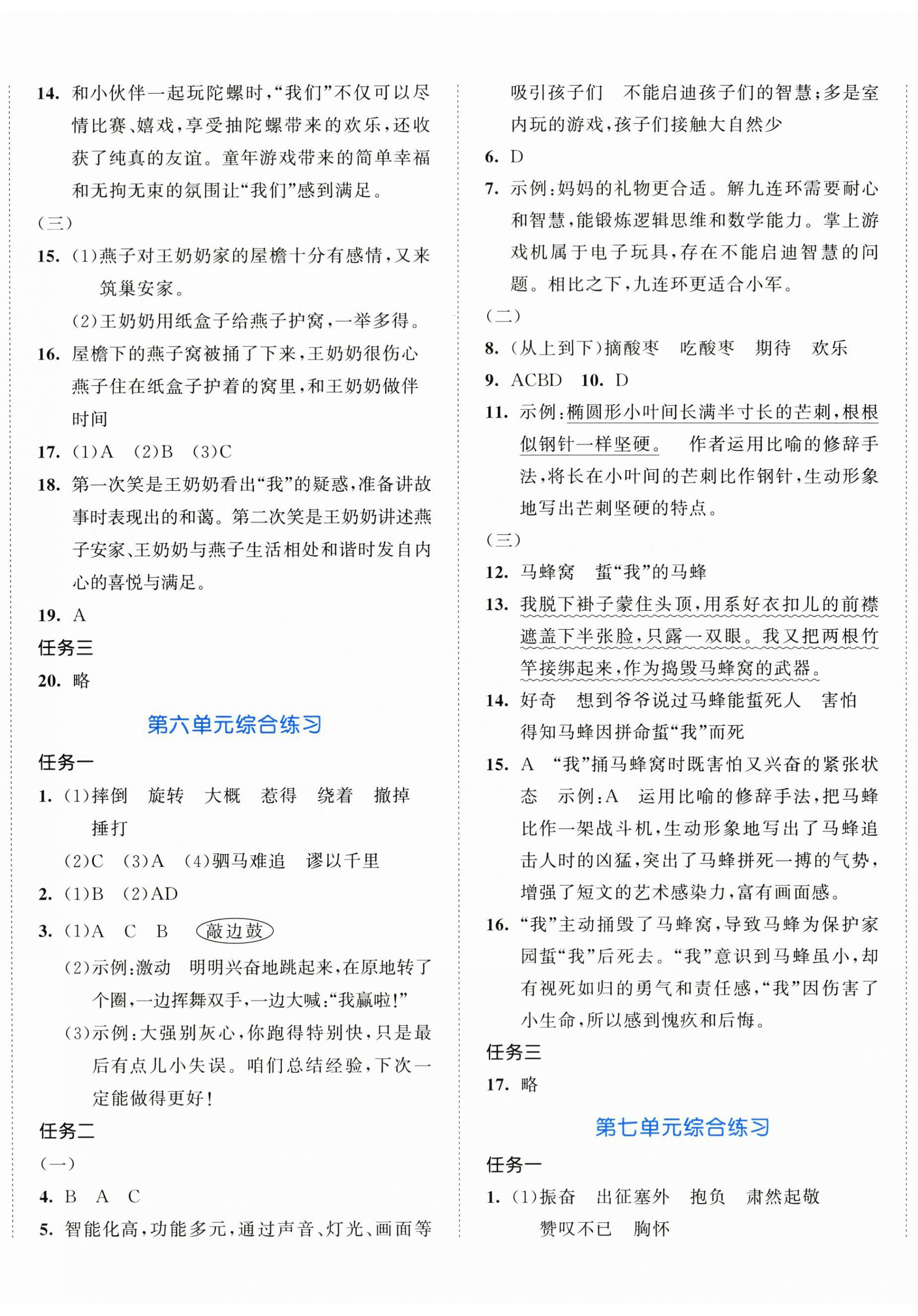 14. 和小伙伴一起玩陀螺时，“我们”不仅可以尽情比赛、嬉戏，享受抽陀螺带来的欢乐，还收获了纯真的友谊。童年游戏带来的简单幸福和无拘无束的氛围让“我们”感到满足。

（三）

15. （1）燕子对王奶奶家的屋檐十分有感情，又来筑巢安家。

（2）王奶奶用纸盒子给燕子护窝，一举多得。

16. 屋檐下的燕子窝被捅了下来，王奶奶很伤心　燕子住在纸盒子护着的窝里，和王奶奶做伴　时间

17. （1）A　（2）B　（3）C

18. 第一次笑是王奶奶看出“我”的疑惑，准备讲故事时表现出的和蔼。第二次笑是王奶奶讲述燕子安家、王奶奶与燕子生活相处和谐时发自内心的喜悦与满足。

19. A

任务三

20. 略

第六单元综合练习

任务一

1. （1）摔倒　旋转　大概　惹得　绕着　撤掉　捶打

（2）C　（3）A　（4）驷马难追　谬以千里

2. （1）B　（2）AD

3. （1）A　C　B　敲边鼓

（2）示例：激动　明明兴奋地跳起来，在原地转了个圈，一边挥舞双手，一边大喊：“我赢啦！”

（3）示例：大强别灰心，你跑得特别快，只是最后有点儿小失误。咱们总结经验，下次一定能做得更好！

任务二

（一）

4. B　A　C

5. 智能化高，功能多元，通过声音、灯光、画面等吸引孩子们　不能启迪孩子们的智慧；多是室内玩的游戏，孩子们接触大自然少

6. D

7. 示例：妈妈的礼物更合适。解九连环需要耐心和智慧，能锻炼逻辑思维和数学能力。掌上游戏机属于电子玩具，存在不能启迪智慧的问题。相比之下，九连环更适合小军。

（二）

8. （从上到下）摘酸枣　吃酸枣　期待　欢乐

9. ACBD　10. D

11. 示例：椭圆形小叶间长满半寸长的芒刺，根根似钢针一样坚硬。　作者运用比喻的修辞手法，将长在小叶间的芒刺比作钢针，生动形象地写出芒刺坚硬的特点。

（三）

12. 马蜂窝　蜇“我”的马蜂

13. 我脱下褂子蒙住头顶，用系好衣扣儿的前襟遮盖下半张脸，只露一双眼。我又把两根竹竿接绑起来，作为捣毁马蜂窝的武器。

14. 好奇　想到爷爷说过马蜂能蜇死人　害怕　得知马蜂因拼命蜇“我”而死

15. A　“我”捅马蜂窝时既害怕又兴奋的紧张状态　示例：A　运用比喻的修辞手法，把马蜂比作一架战斗机，生动形象地写出了马蜂追击人时的凶猛，突出了马蜂拼死一搏的气势，增强了短文的艺术感染力，富有画面感。

16. “我”主动捅毁了马蜂窝，导致马蜂为保护家园蜇“我”后死去。“我”意识到马蜂虽小，却有视死如归的勇气和责任感，“我”因伤害了小生命，所以感到愧疚和后悔。

任务三

17. 略

第七单元综合练习

任务一

1. （1）振奋　出征塞外　抱负　肃然起敬　赞叹不已　胸怀